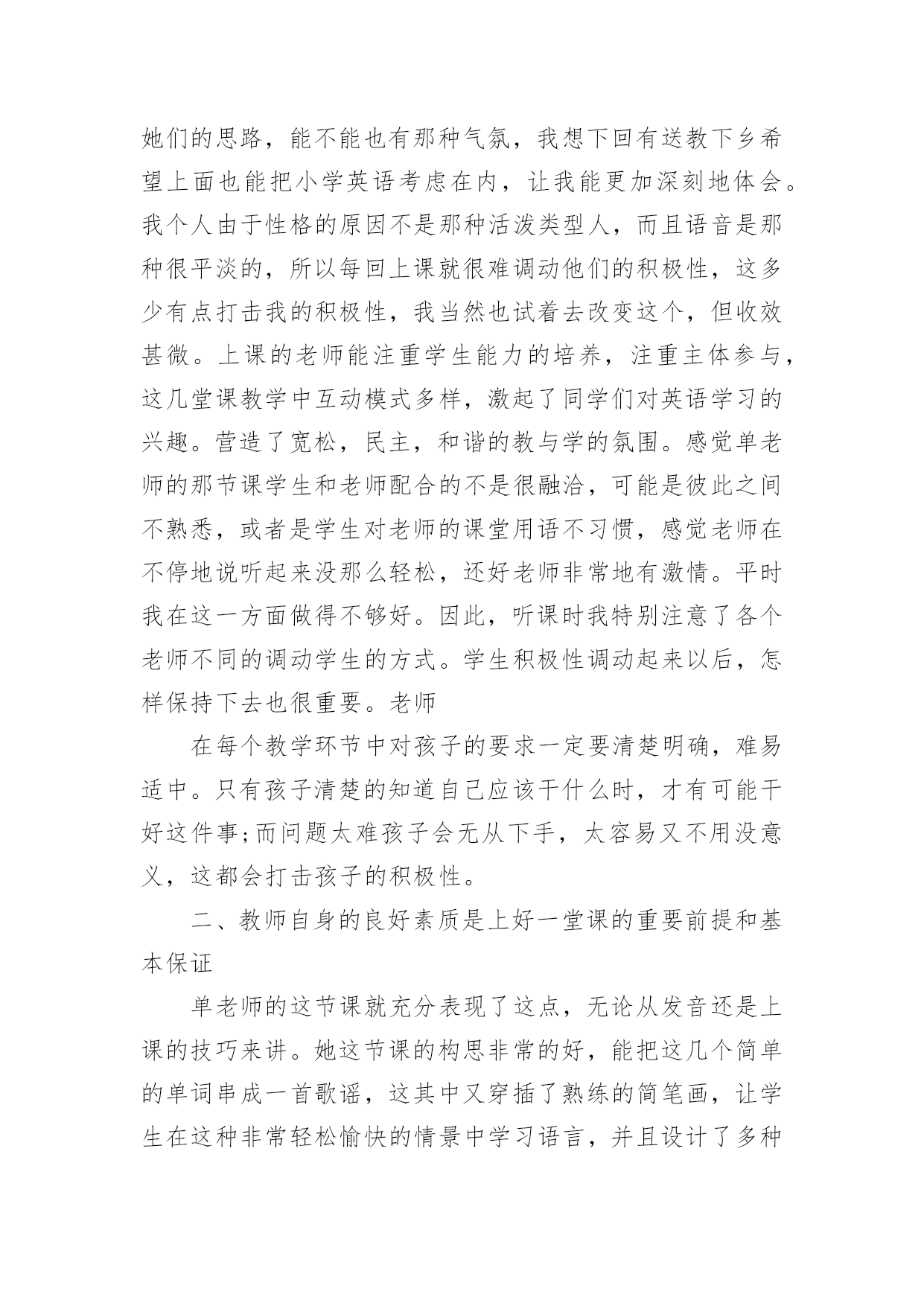 她们的思路，能不能也有那种气氛，我想下回有送教下乡希望上面也能把小学英语考虑在内，让我能更加深刻地体会。我个人由于性格的原因不是那种活泼类型人，而且语音是那种很平淡的，所以每回上课就很难调动他们的积极性，这多少有点打击我的积极性，我当然也试着去改变这个，但收效甚微。上课的老师能注重学生能力的培养，注重主体参与，这几堂课教学中互动模式多样，激起了同学们对英语学习的兴趣。营造了宽松，民主，和谐的教与学的氛围。感觉单老师的那节课学生和老师配合的不是很融洽，可能是彼此之间不熟悉，或者是学生对老师的课堂用语不习惯，感觉老师在不停地说听起来没那么轻松，还好老师非常地有激情。平时我在这一方面做得不够好。因此，听课时我特别注意了各个老师不同的调动学生的方式。学生积极性调动起来以后，怎样保持下去也很重要。老师

在每个教学环节中对孩子的要求一定要清楚明确，难易适中。只有孩子清楚的知道自己应该干什么时，才有可能干好这件事;而问题太难孩子会无从下手，太容易又不用没意义，这都会打击孩子的积极性。

二、教师自身的良好素质是上好一堂课的重要前提和基本保证

单老师的这节课就充分表现了这点，无论从发音还是上课的技巧来讲。她这节课的构思非常的好，能把这几个简单的单词串成一首歌谣，这其中又穿插了熟练的简笔画，让学生在这种非常轻松愉快的情景中学习语言，并且设计了多种